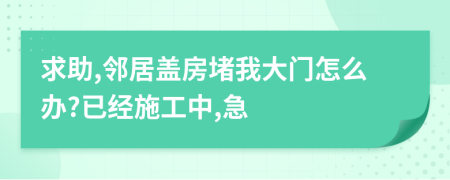 求助,邻居盖房堵我大门怎么办?已经施工中,急